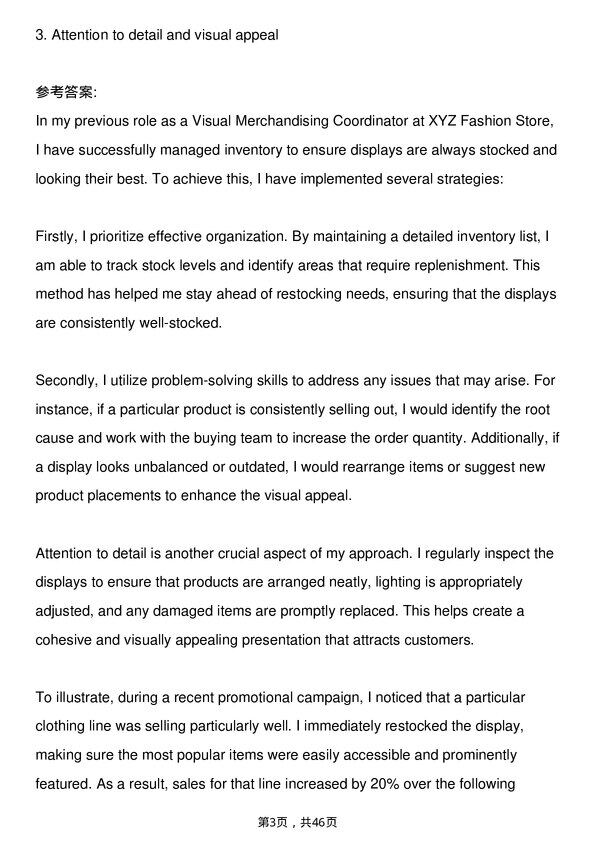 3. Attention to detail and visual appeal

参考答案:
In my previous role as a Visual Merchandising Coordinator at XYZ Fashion Store, I have successfully managed inventory to ensure displays are always stocked and looking their best. To achieve this, I have implemented several strategies:

Firstly, I prioritize effective organization. By maintaining a detailed inventory list, I am able to track stock levels and identify areas that require replenishment. This method has helped me stay ahead of restocking needs, ensuring that the displays are consistently well-stocked.

Secondly, I utilize problem-solving skills to address any issues that may arise. For instance, if a particular product is consistently selling out, I would identify the root cause and work with the buying team to increase the order quantity. Additionally, if a display looks unbalanced or outdated, I would rearrange items or suggest new product placements to enhance the visual appeal.

Attention to detail is another crucial aspect of my approach. I regularly inspect the displays to ensure that products are arranged neatly, lighting is appropriately adjusted, and any damaged items are promptly replaced. This helps create a cohesive and visually appealing presentation that attracts customers.

To illustrate, during a recent promotional campaign, I noticed that a particular clothing line was selling particularly well. I immediately restocked the display, making sure the most popular items were easily accessible and prominently featured. As a result, sales for that line increased by 20% over the following

第3页，共46页